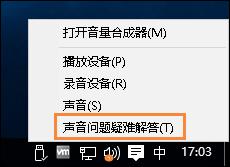 打开音量合成器(M)

播放设备(P)
录音设备(R)
声音(S)
声音问题疑难解答(T)

vm 中 17:03